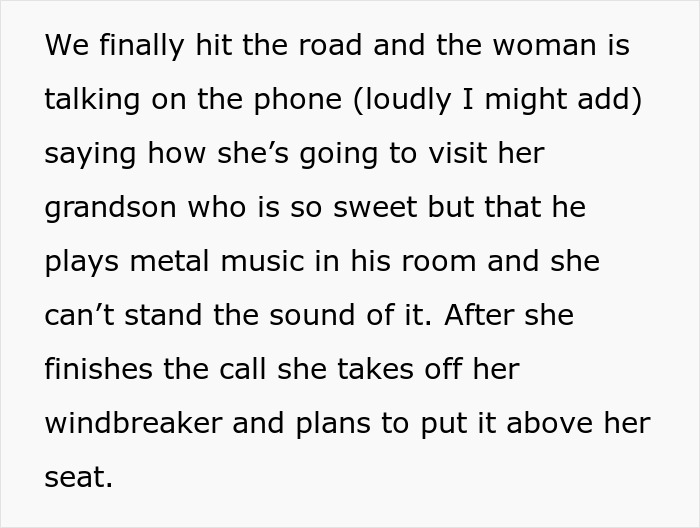 We finally hit the road and the woman is talking on the phone (loudly I might add) saying how she’s going to visit her grandson who is so sweet but that he plays metal music in his room and she can’t stand the sound of it. After she finishes the call she takes off her windbreaker and plans to put it above her seat.